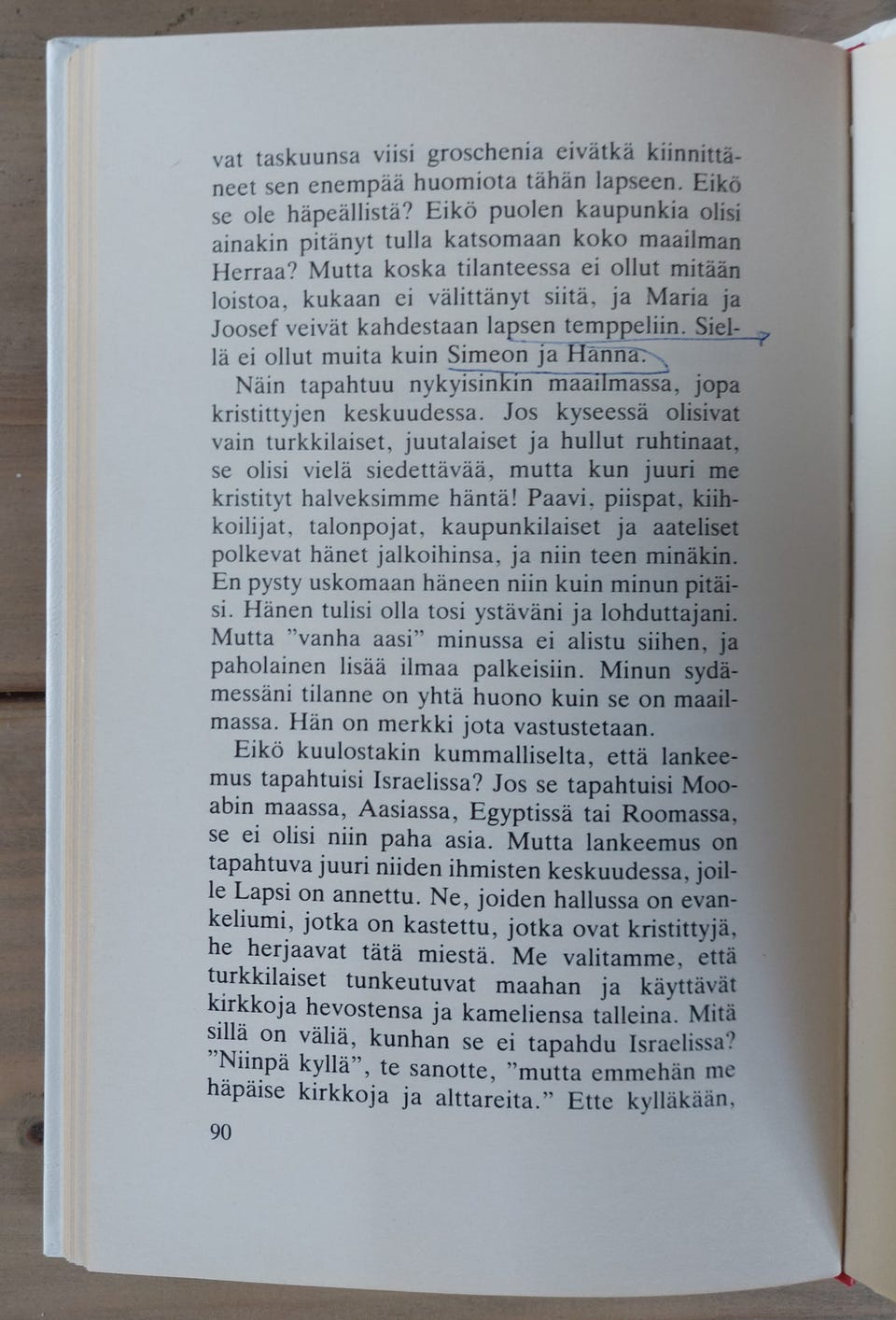 vat taskuunsa viisi groschenia eivätkä kiinnittäneet sen enempää huomiota tähän lapseen. Eikö se ole häpeällistä? Eikö puolen kaupunkia olisi ainakin pitänyt tulla katsomaan koko maailman Herraa? Mutta koska tilanteessa ei ollut mitään loistoa, kukaan ei välittänyt siitä, ja Maria ja Joosef veivät kahdestaan lapsen temppeliin. Siellä ei ollut muita kuin Simeon ja Hanna.

Näin tapahtuu nykyisinkin maailmassa, jopa kristittyjen keskuudessa. Jos kyseessä olisivat vain turkkilaiset, juutalaiset ja hullut ruhtinaat, se olisi vielä siedettävää, mutta kun juuri me kristityt halveksimme häntä! Paavi, piispat, kiihkoilijat, talonpojat, kaupunkilaiset ja aateliset polkevat hänet jalkoihinsa, ja niin teen minäkin. En pysty uskomaan häneen niin kuin minun pitäisi. Hänen tulisi olla tosi ystäväni ja lohduttajani. Mutta "vanha aasi" minussa ei alistu siihen, ja paholainen lisää ilmaa palkeisiin. Minun sydämessäni tilanne on yhtä huono kuin se on maailmassa. Hän on merkki jota vastustetaan.

Eikö kuulostakin kummalliselta, että lankeemus tapahtuisi Israelissa? Jos se tapahtuisi Mooabin maassa, Aasiassa, Egyptissä tai Roomassa, se ei olisi niin paha asia. Mutta lankeemus on tapahtuva juuri niiden ihmisten keskuudessa, joille Lapsi on annettu. Ne, joiden hallussa on evankeliumi, jotka on kastettu, jotka ovat kristittyjä, he herjaavat tätä miestä. Me valitamme, että turkkilaiset tunkeutuvat maahan ja käyttävät kirkkoja hevostensa ja kameliensa talleina. Mitä sillä on väliä, kunhan se ei tapahdu Israelissa? "Niinpä kyllä", te sanotte, "mutta emmehän me häpäise kirkkoja ja alttareita." Ette kylläkään,

90